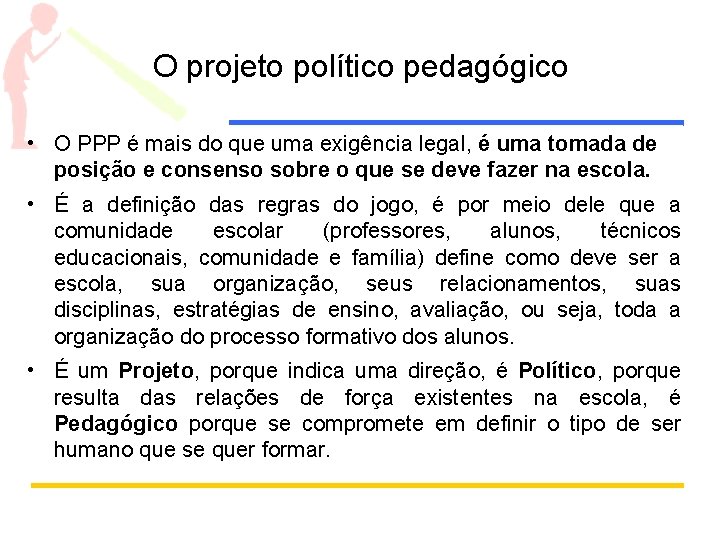 O projeto político pedagógico

• O PPP é mais do que uma exigência legal, é uma tomada de posição e consenso sobre o que se deve fazer na escola.

• É a definição das regras do jogo, é por meio dele que a comunidade escolar (professores, alunos, técnicos educacionais, comunidade e família) define como deve ser a escola, sua organização, seus relacionamentos, suas disciplinas, estratégias de ensino, avaliação, ou seja, toda a organização do processo formativo dos alunos.

• É um Projeto, porque indica uma direção, é Político, porque resulta das relações de força existentes na escola, é Pedagógico porque se compromete em definir o tipo de ser humano que se quer formar.